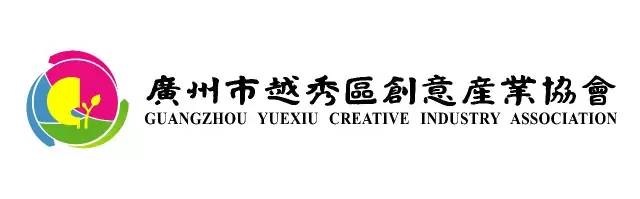 廣州市越秀區創意產業協會
GUANGZHOU YUEXIU CREATIVE INDUSTRY ASSOCIATION